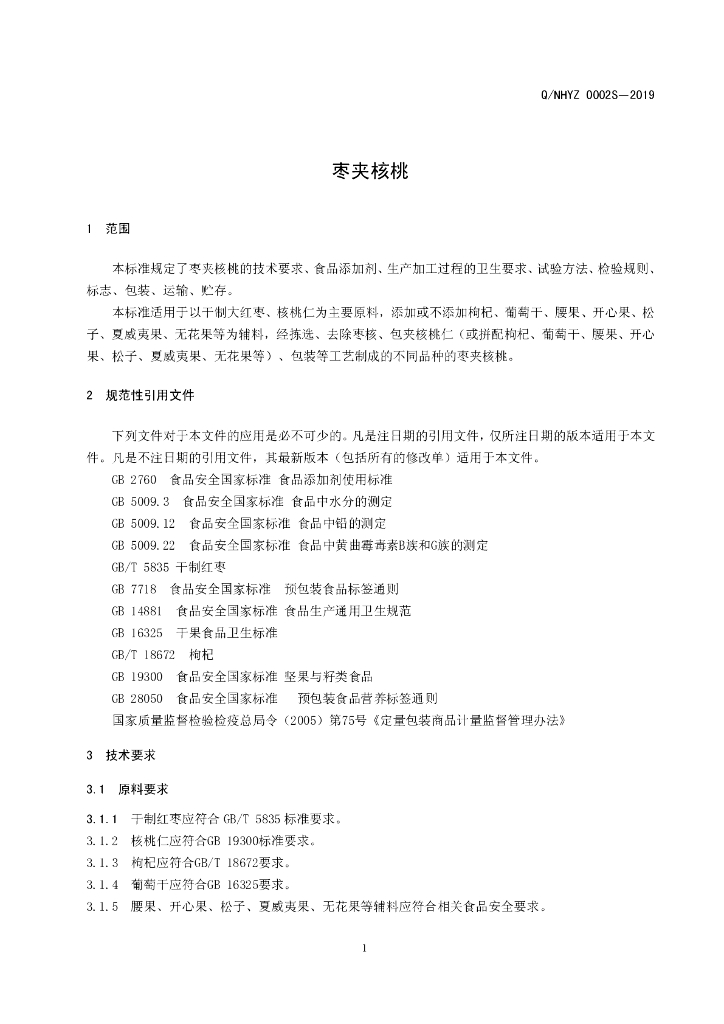 Q/NHYZ 0002S—2019

枣夹核桃

1 范围

本标准规定了枣夹核桃的技术要求、食品添加剂、生产加工过程的卫生要求、试验方法、检验规则、标志、包装、运输、贮存。

本标准适用于以干制大红枣、核桃仁为主要原料，添加或不添加枸杞、葡萄干、腰果、开心果、松子、夏威夷果、无花果等为辅料，经拣选、去除枣核、包夹核桃仁（或拼配枸杞、葡萄干、腰果、开心果、松子、夏威夷果、无花果等）、包装等工艺制成的不同品种的枣夹核桃。

2 规范性引用文件

下列文件对于本文件的应用是必不可少的。凡是注日期的引用文件，仅所注日期的版本适用于本文件。凡是不注日期的引用文件，其最新版本（包括所有的修改单）适用于本文件。

GB 2760 食品安全国家标准 食品添加剂使用标准

GB 5009.3 食品安全国家标准 食品中水分的测定

GB 5009.12 食品安全国家标准 食品中铅的测定

GB 5009.22 食品安全国家标准 食品中黄曲霉毒素B族和G族的测定

GB/T 5835 干制红枣

GB 7718 食品安全国家标准 预包装食品标签通则

GB 14881 食品安全国家标准 食品生产通用卫生规范

GB 16325 干果食品卫生标准

GB/T 18672 枸杞

GB 19300 食品安全国家标准 坚果与籽类食品

GB 28050 食品安全国家标准 预包装食品营养标签通则

国家质量监督检验检疫总局令（2005）第75号《定量包装商品计量监督管理办法》

3 技术要求

3.1 原料要求

3.1.1 干制红枣应符合 GB/T 5835 标准要求。

3.1.2 核桃仁应符合GB 19300标准要求。

3.1.3 枸杞应符合GB/T 18672要求。

3.1.4 葡萄干应符合GB 16325要求。

3.1.5 腰果、开心果、松子、夏威夷果、无花果等辅料应符合相关食品安全要求。

1